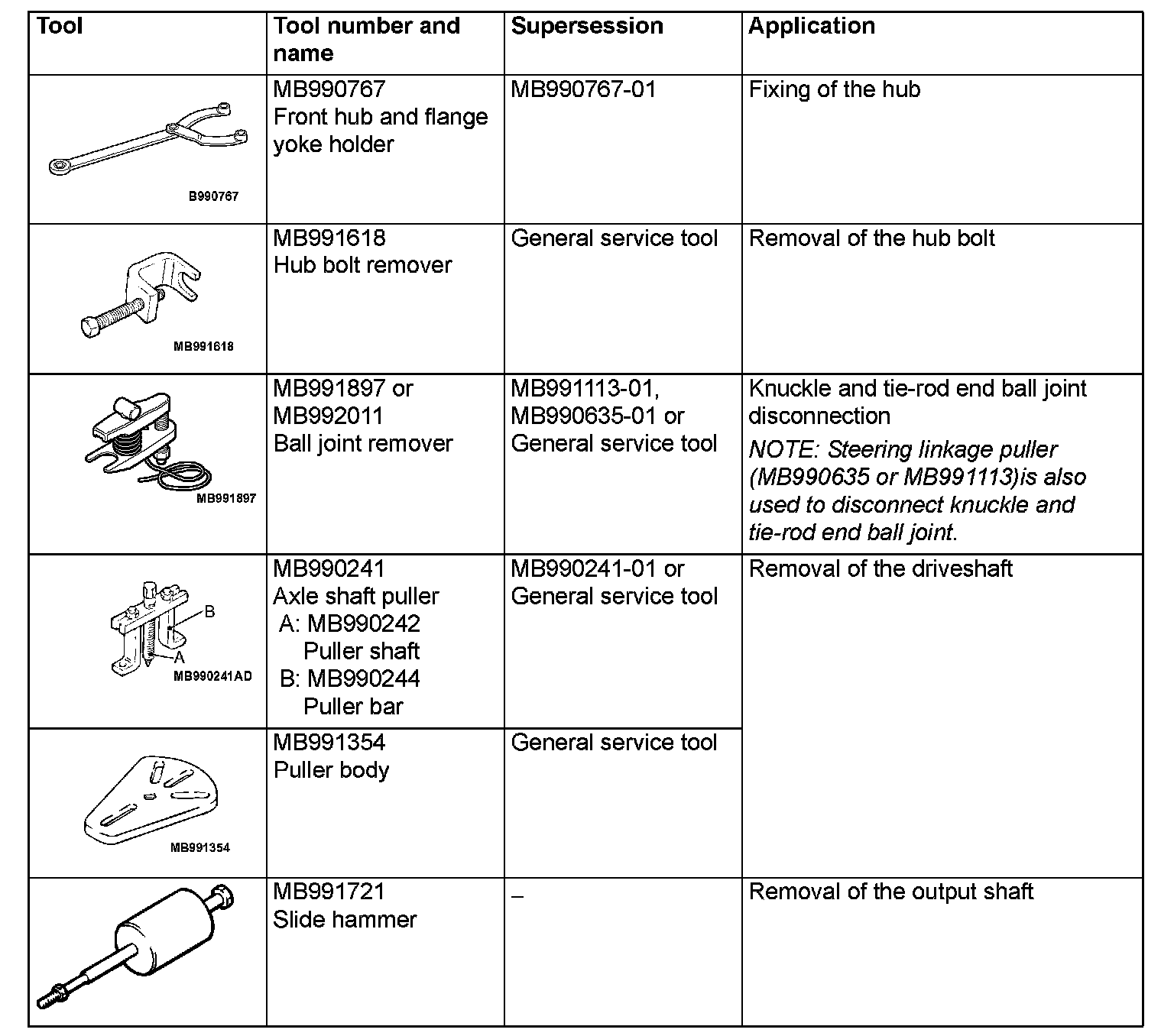 | Tool | Tool number and name | Supersession | Application |
|---|---|---|---|
| B990767 | MB990767 Front hub and flange yoke holder | MB990767-01 | Fixing of the hub |
| MB991618 | MB991618 Hub bolt remover | General service tool | Removal of the hub bolt |
| MB991897 | MB991897 or MB992011 Ball joint remover | MB991113-01, MB990635-01 or General service tool | Knuckle and tie-rod end ball joint disconnection NOTE: Steering linkage puller (MB990635 or MB991113)is also used to disconnect knuckle and tie-rod end ball joint. |
| B A MB990241AD | MB990241 Axle shaft puller A: MB990242 Puller shaft B: MB990244 Puller bar | MB990241-01 or General service tool | Removal of the driveshaft |
| MB991354 | MB991354 Puller body | General service tool | |
| | MB991721 Slide hammer | – | Removal of the output shaft |